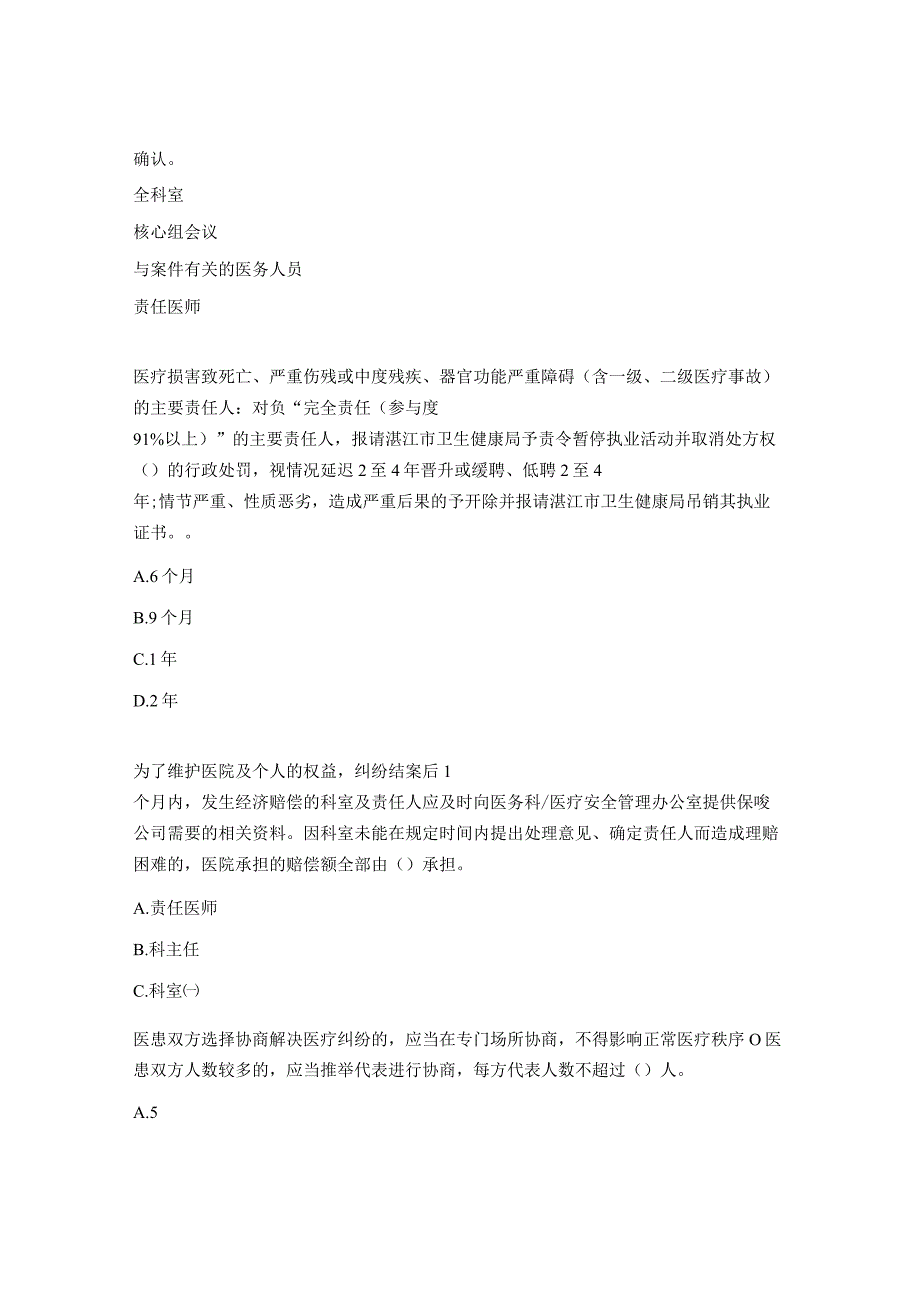 确认。

全科室

核心组会议

与案件有关的医务人员

责任医师

医疗损害致死亡、严重伤残或中度残疾、器官功能严重障碍（含一级、二级医疗事故）的主要责任人：对负“完全责任（参与度91%以上）”的主要责任人，报请湛江市卫生健康局予责令暂停执业活动并取消处方权（）的行政处罚，视情况延迟2至4年晋升或缓聘、低聘2至4年;情节严重、性质恶劣，造成严重后果的予开除并报请湛江市卫生健康局吊销其执业证书。。

A.6个月

B.9个月

C.1年

D.2年

为了维护医院及个人的权益，纠纷结案后1个月内，发生经济赔偿的科室及责任人应及时向医务科/医疗安全管理办公室提供保唆公司需要的相关资料。因科室未能在规定时间内提出处理意见、确定责任人而造成理赔困难的，医院承担的赔偿额全部由（）承担。

A.责任医师

B.科主任

C.科室㈠

医患双方选择协商解决医疗纠纷的，应当在专门场所协商，不得影响正常医疗秩序O医患双方人数较多的，应当推举代表进行协商，每方代表人数不超过（）人。

A.5